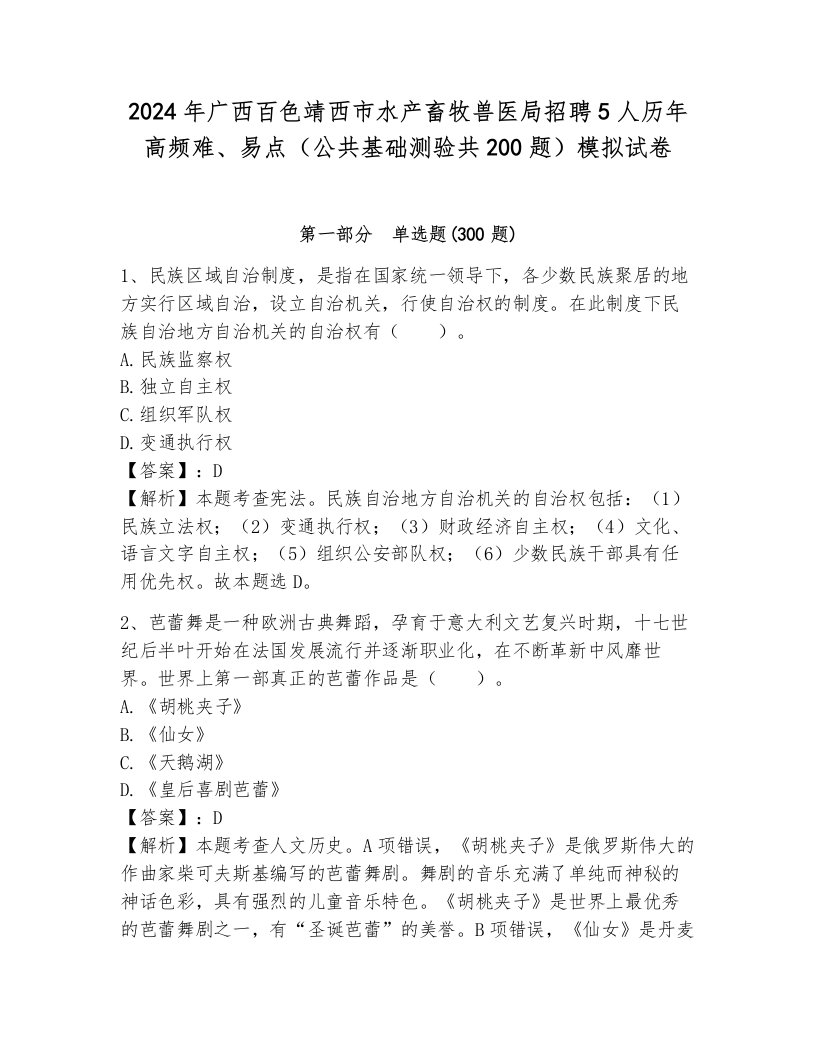 2024年广西百色靖西市水产畜牧兽医局招聘5人历年高频难、易点（公共基础测验共200题）模拟试卷

第一部分　单选题(300题)

1、民族区域自治制度，是指在国家统一领导下，各少数民族聚居的地方实行区域自治，设立自治机关，行使自治权的制度。在此制度下民族自治地方自治机关的自治权有（　　）。
A.民族监察权
B.独立自主权
C.组织军队权
D.变通执行权
【答案】：D
【解析】本题考查宪法。民族自治地方自治机关的自治权包括：（1）民族立法权；（2）变通执行权；（3）财政经济自主权；（4）文化、语言文字自主权；（5）组织公安部队权；（6）少数民族干部具有任用优先权。故本题选D。

2、芭蕾舞是一种欧洲古典舞蹈，孕育于意大利文艺复兴时期，十七世纪后半叶开始在法国发展流行并逐渐职业化，在不断革新中风靡世界。世界上第一部真正的芭蕾作品是（　　）。
A.《胡桃夹子》
B.《仙女》
C.《天鹅湖》
D.《皇后喜剧芭蕾》
【答案】：D
【解析】本题考查人文历史。A项错误，《胡桃夹子》是俄罗斯伟大的作曲家柴可夫斯基编写的芭蕾舞剧。舞剧的音乐充满了单纯而神秘的神话色彩，具有强烈的儿童音乐特色。《胡桃夹子》是世界上最优秀的芭蕾舞剧之一，有“圣诞芭蕾”的美誉。B项错误，《仙女》是丹麦